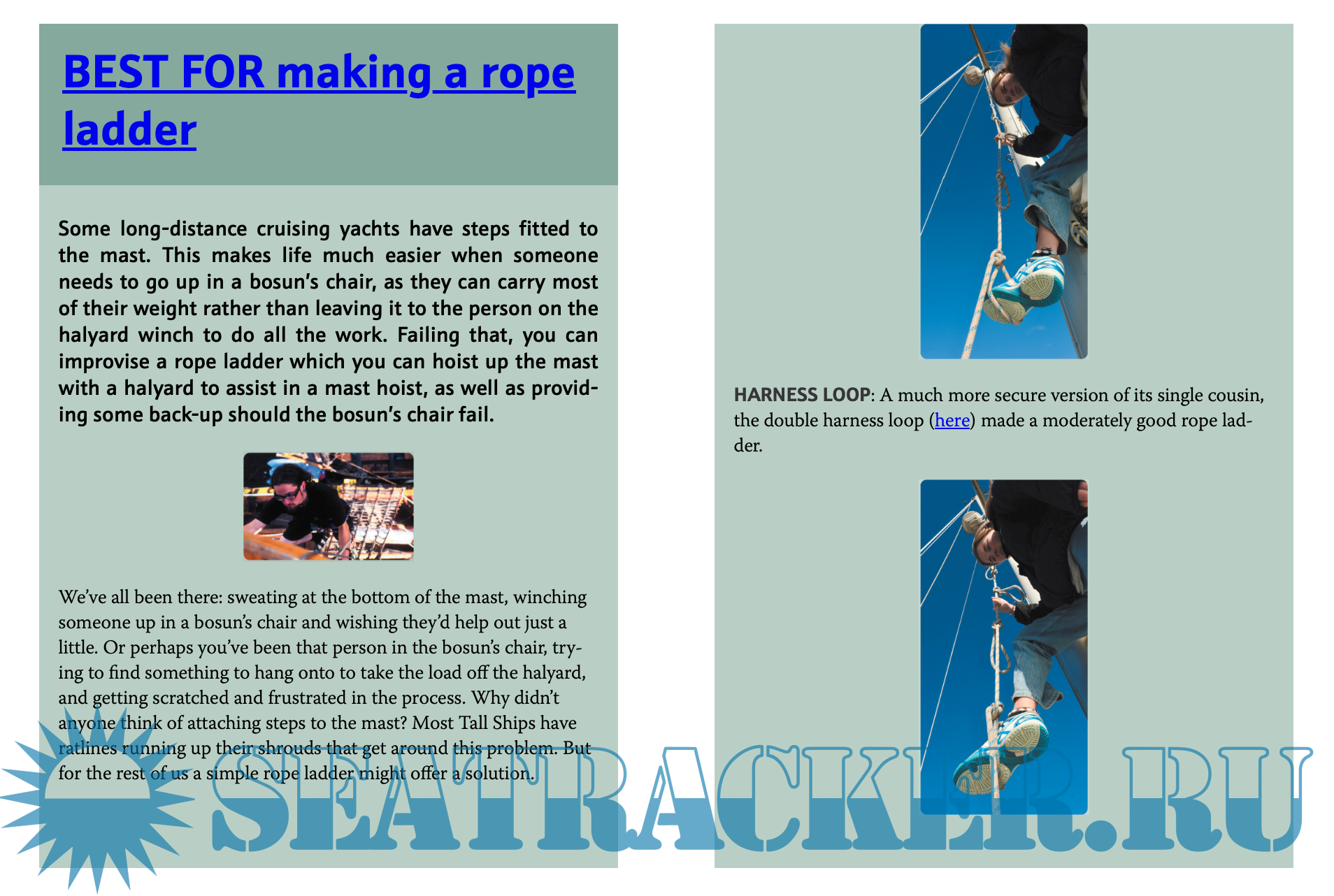 BEST FOR making a rope ladder

Some long-distance cruising yachts have steps fitted to the mast. This makes life much easier when someone needs to go up in a bosun's chair, as they can carry most of their weight rather than leaving it to the person on the halyard winch to do all the work. Failing that, you can improvise a rope ladder which you can hoist up the mast with a halyard to assist in a mast hoist, as well as providing some back-up should the bosun's chair fail.

We've all been there: sweating at the bottom of the mast, winching someone up in a bosun's chair and wishing they'd help out just a little. Or perhaps you've been that person in the bosun's chair, trying to find something to hang onto to take the load off the halyard, and getting scratched and frustrated in the process. Why didn't anyone think of attaching steps to the mast? Most Tall Ships have ratlines running up their shrouds that get around this problem. But for the rest of us a simple rope ladder might offer a solution.

HARNESS LOOP: A much more secure version of its single cousin, the double harness loop (here) made a moderately good rope ladder.

SEATRACKER.RU